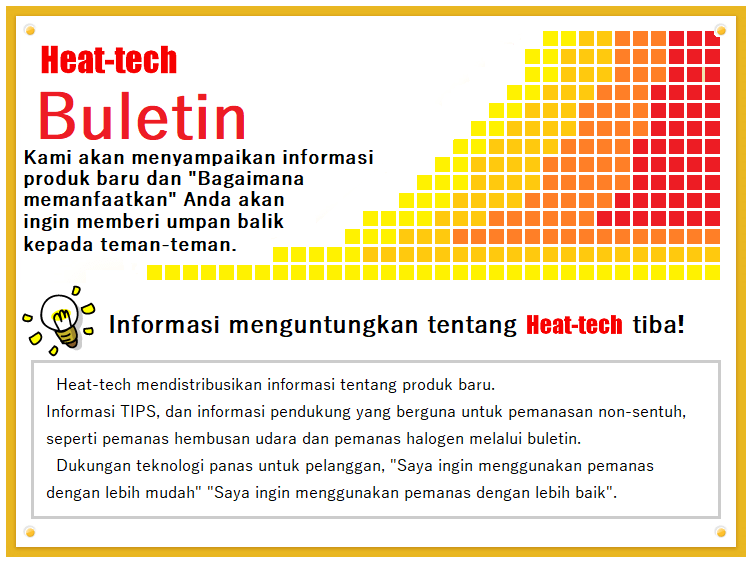 Heat-tech

Buletin

Kami akan menyampaikan informasi produk baru dan "Bagaimana memanfaatkan" Anda akan ingin memberi umpan balik kepada teman-teman.

Informasi menguntungkan tentang Heat-tech tiba!

Heat-tech mendistribusikan informasi tentang produk baru.
Informasi TIPS, dan informasi pendukung yang berguna untuk pemanasan non-sentuh, seperti pemanas hembusan udara dan pemanas halogen melalui buletin.

Dukungan teknologi panas untuk pelanggan, "Saya ingin menggunakan pemanas dengan lebih mudah" "Saya ingin menggunakan pemanas dengan lebih baik".